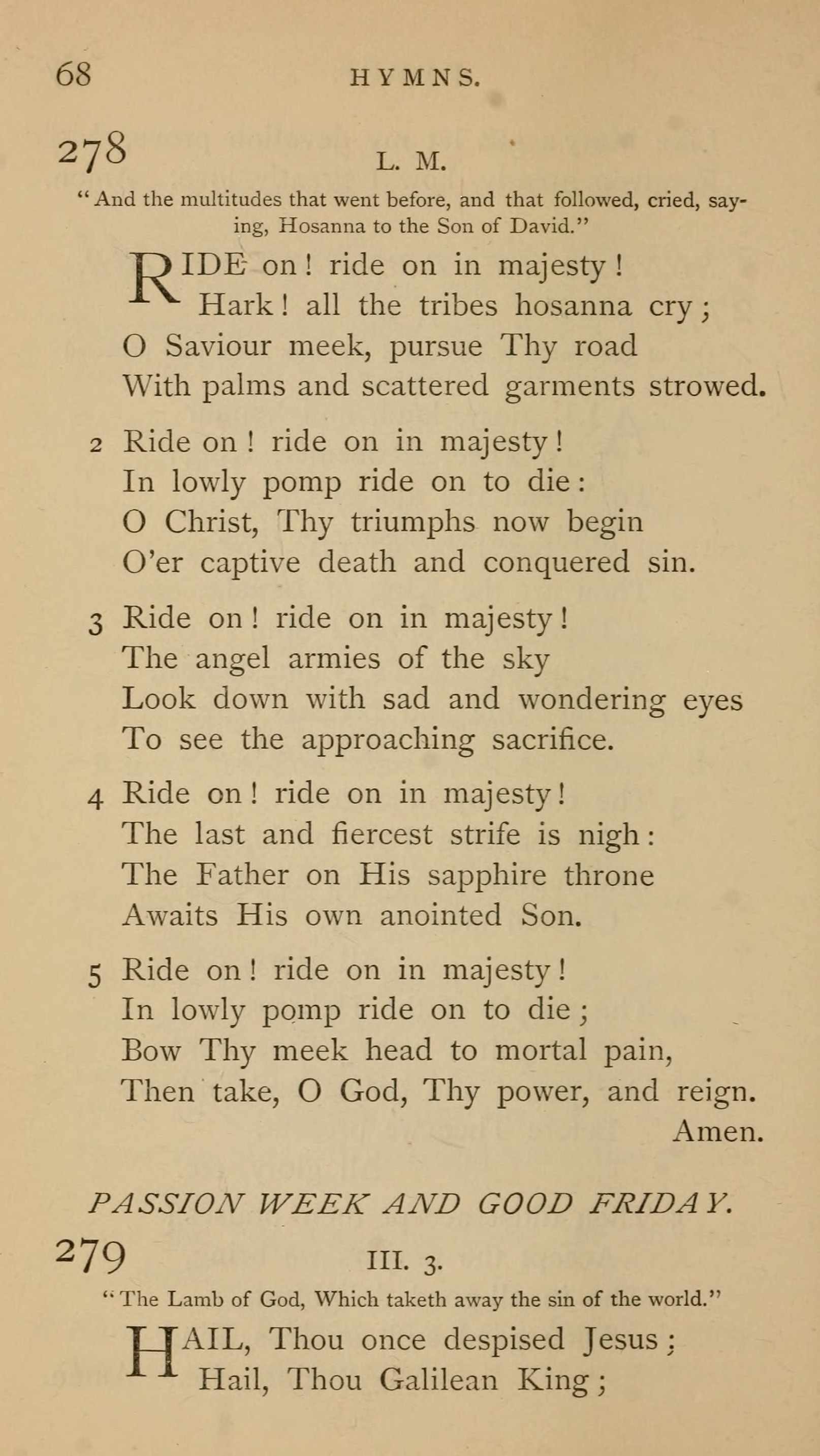 68 HYMNS.

278 L. M.

"And the multitudes that went before, and that followed, cried, saying, Hosanna to the Son of David."

RIDE on! ride on in majesty!
Hark! all the tribes hosanna cry;
O Saviour meek, pursue Thy road
With palms and scattered garments strowed.

2 Ride on! ride on in majesty!
In lowly pomp ride on to die:
O Christ, Thy triumphs now begin
O'er captive death and conquered sin.

3 Ride on! ride on in majesty!
The angel armies of the sky
Look down with sad and wondering eyes
To see the approaching sacrifice.

4 Ride on! ride on in majesty!
The last and fiercest strife is nigh:
The Father on His sapphire throne
Awaits His own anointed Son.

5 Ride on! ride on in majesty!
In lowly pomp ride on to die;
Bow Thy meek head to mortal pain,
Then take, O God, Thy power, and reign.
Amen.

PASSION WEEK AND GOOD FRIDAY.

279 III. 3.

"The Lamb of God, Which taketh away the sin of the world."

HAIL, Thou once despised Jesus;
Hail, Thou Galilean King;